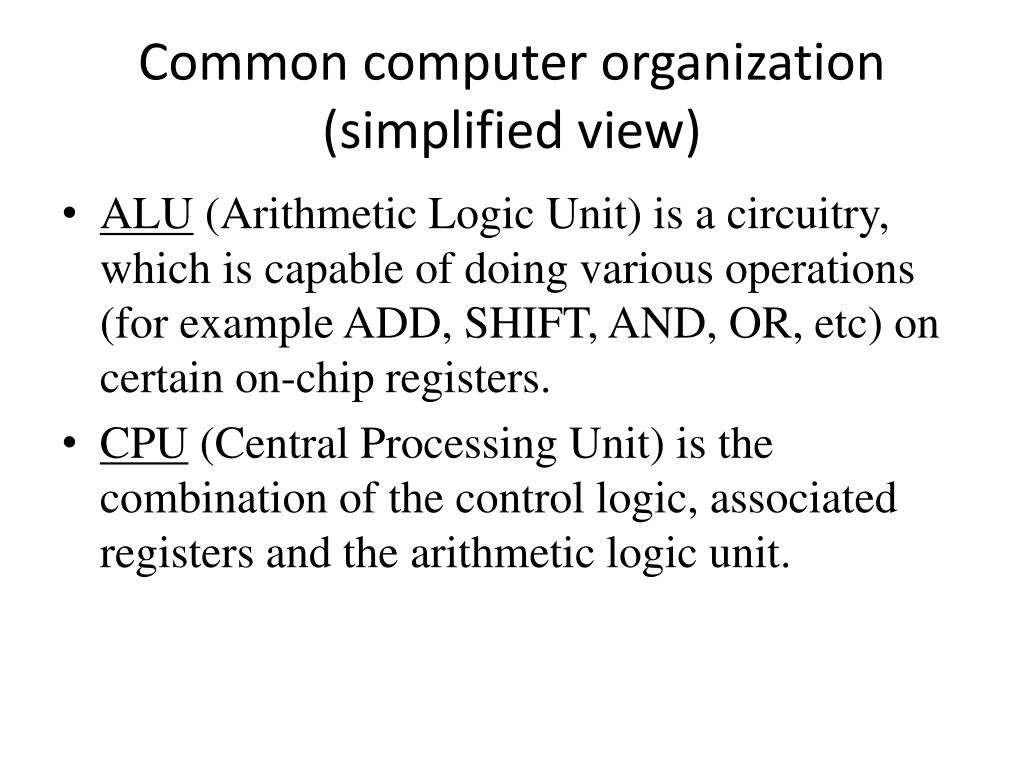 Common computer organization (simplified view)

• ALU (Arithmetic Logic Unit) is a circuitry, which is capable of doing various operations (for example ADD, SHIFT, AND, OR, etc) on certain on-chip registers.

• CPU (Central Processing Unit) is the combination of the control logic, associated registers and the arithmetic logic unit.